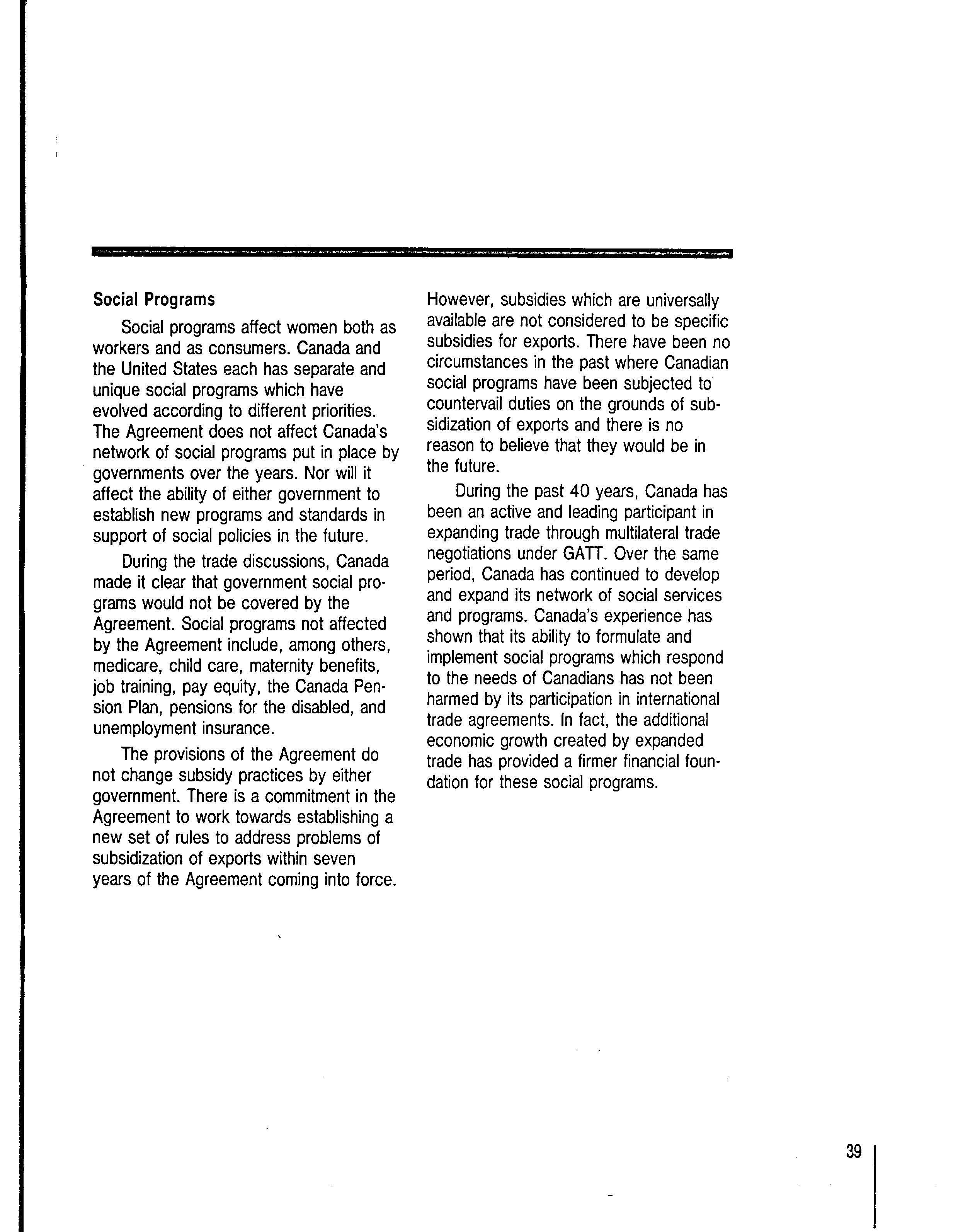 Social Programs

Social programs affect women both as workers and as consumers. Canada and the United States each has separate and unique social programs which have evolved according to different priorities. The Agreement does not affect Canada's network of social programs put in place by governments over the years. Nor will it affect the ability of either government to establish new programs and standards in support of social policies in the future.

During the trade discussions, Canada made it clear that government social programs would not be covered by the Agreement. Social programs not affected by the Agreement include, among others, medicare, child care, maternity benefits, job training, pay equity, the Canada Pension Plan, pensions for the disabled, and unemployment insurance.

The provisions of the Agreement do not change subsidy practices by either government. There is a commitment in the Agreement to work towards establishing a new set of rules to address problems of subsidization of exports within seven years of the Agreement coming into force. However, subsidies which are universally available are not considered to be specific subsidies for exports. There have been no circumstances in the past where Canadian social programs have been subjected to countervail duties on the grounds of subsidization of exports and there is no reason to believe that they would be in the future.

During the past 40 years, Canada has been an active and leading participant in expanding trade through multilateral trade negotiations under GATT. Over the same period, Canada has continued to develop and expand its network of social services and programs. Canada's experience has shown that its ability to formulate and implement social programs which respond to the needs of Canadians has not been harmed by its participation in international trade agreements. In fact, the additional economic growth created by expanded trade has provided a firmer financial foundation for these social programs.

39